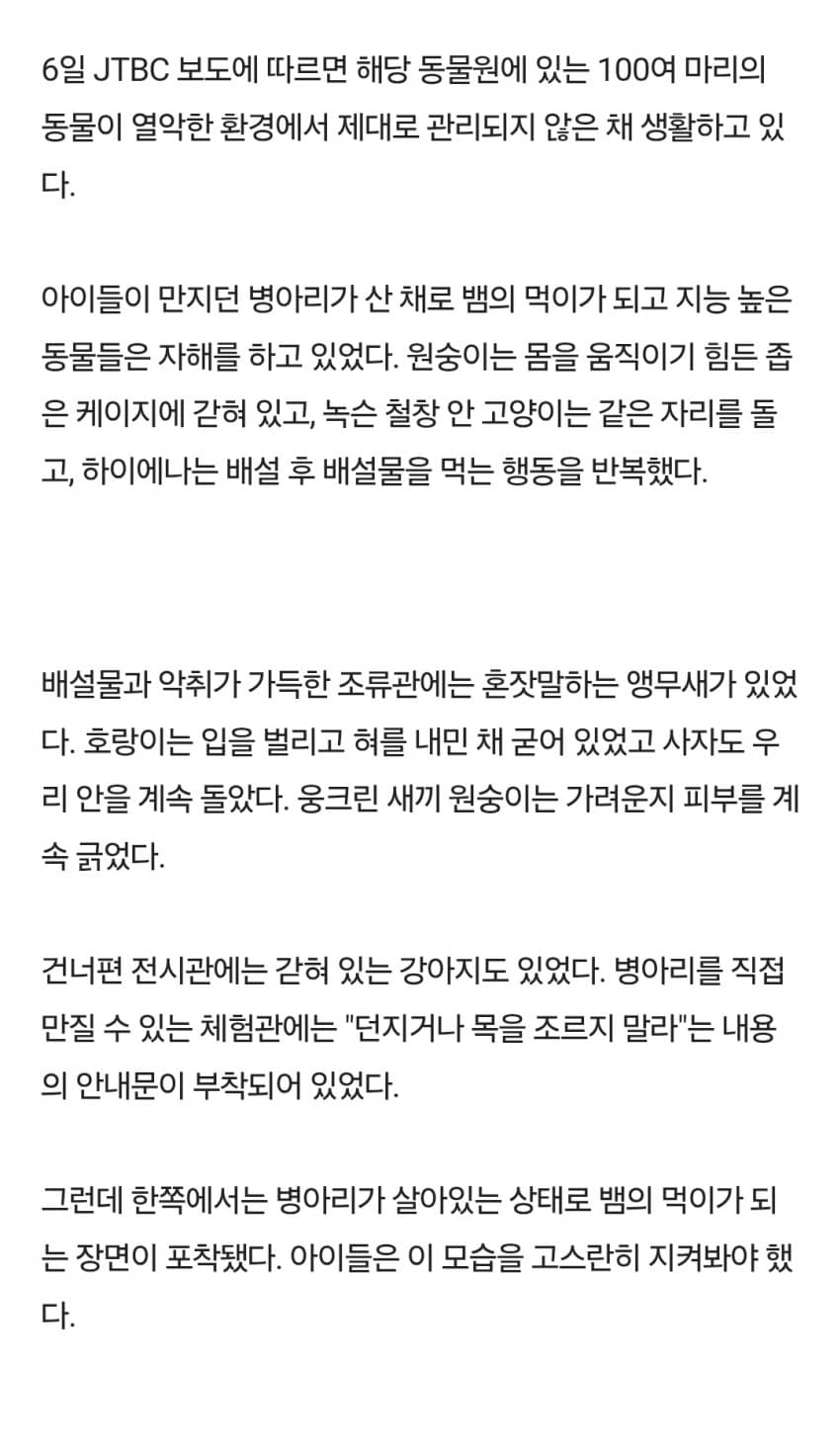 6일 JTBC 보도에 따르면 해당 동물원에 있는 100여 마리의 동물이 열악한 환경에서 제대로 관리되지 않은 채 생활하고 있다.

아이들이 만지던 병아리가 산 채로 뱀의 먹이가 되고 지능 높은 동물들은 자해를 하고 있었다. 원숭이는 몸을 움직이기 힘든 좁은 케이지에 갇혀 있고, 녹슨 철창 안 고양이는 같은 자리를 돌고, 하이에나는 배설 후 배설물을 먹는 행동을 반복했다.

배설물과 악취가 가득한 조류관에는 혼잣말하는 앵무새가 있었다. 호랑이는 입을 벌리고 혀를 내민 채 굳어 있었고 사자도 우리 안을 계속 돌았다. 웅크린 새끼 원숭이는 가려운지 피부를 계속 긁었다.

건너편 전시관에는 갇혀 있는 강아지도 있었다. 병아리를 직접 만질 수 있는 체험관에는 "던지거나 목을 조르지 말라"는 내용의 안내문이 부착되어 있었다.

그런데 한쪽에서는 병아리가 살아있는 상태로 뱀의 먹이가 되는 장면이 포착됐다. 아이들은 이 모습을 고스란히 지켜봐야 했다.